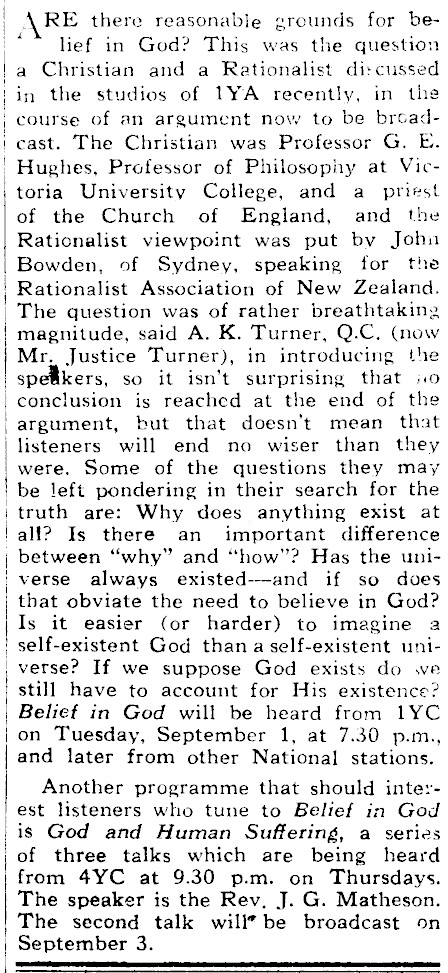 ARE there reasonable grounds for belief in God? This was the question a Christian and a Rationalist discussed in the studios of 1YA recently, in the course of an argument now to be broadcast. The Christian was Professor G. E. Hughes, Professor of Philosophy at Victoria University College, and a priest of the Church of England, and the Rationalist viewpoint was put by John Bowden, of Sydney, speaking for the Rationalist Association of New Zealand. The question was of rather breathtaking magnitude, said A. K. Turner, Q.C. (now Mr. Justice Turner), in introducing the speakers, so it isn't surprising that no conclusion is reached at the end of the argument, but that doesn't mean that listeners will end no wiser than they were. Some of the questions they may be left pondering in their search for the truth are: Why does anything exist at all? Is there an important difference between "why" and "how"? Has the universe always existed---and if so does that obviate the need to believe in God? Is it easier (or harder) to imagine a self-existent God than a self-existent universe? If we suppose God exists do we still have to account for His existence? Belief in God will be heard from 1YC on Tuesday, September 1, at 7.30 p.m., and later from other National stations.

Another programme that should interest listeners who tune to Belief in God is God and Human Suffering, a series of three talks which are being heard from 4YC at 9.30 p.m. on Thursdays. The speaker is the Rev. J. G. Matheson. The second talk will be broadcast on September 3.